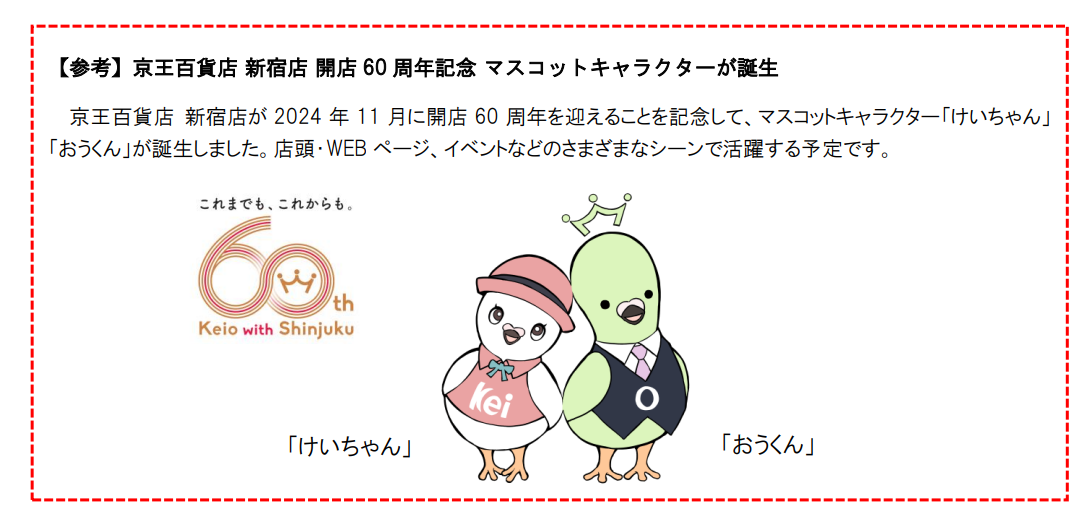 【参考】京王百貨店 新宿店 開店 60 周年記念 マスコットキャラクターが誕生

京王百貨店 新宿店が 2024 年 11 月に開店 60 周年を迎えることを記念して、マスコットキャラクター「けいちゃん」「おうくん」が誕生しました。店頭・WEB ページ、イベントなどのさまざまなシーンで活躍する予定です。

これまでも、これからも。

60th

Keio with Shinjuku

Kei

O

「けいちゃん」

「おうくん」